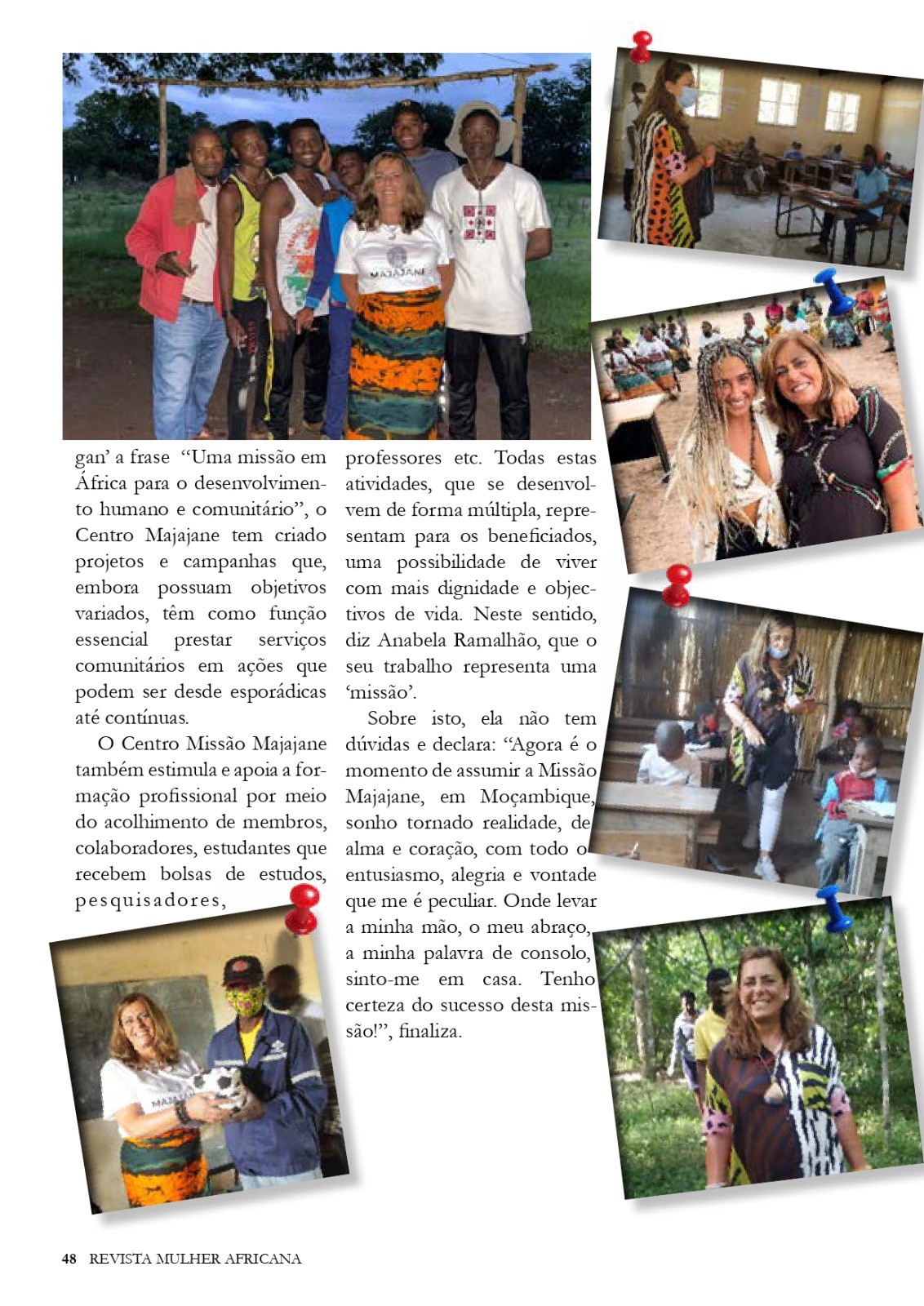 MAJAJANE

gan' a frase "Uma missão em África para o desenvolvimento humano e comunitário", o Centro Majajane tem criado projetos e campanhas que, embora possuam objetivos variados, têm como função essencial prestar serviços comunitários em ações que podem ser desde esporádicas até contínuas.

O Centro Missão Majajane também estimula e apoia a formação profissional por meio do acolhimento de membros, colaboradores, estudantes que recebem bolsas de estudos, pesquisadores, professores etc. Todas estas atividades, que se desenvolvem de forma múltipla, representam para os beneficiados, uma possibilidade de viver com mais dignidade e objectivos de vida. Neste sentido, diz Anabela Ramalhão, que o seu trabalho representa uma 'missão'.

Sobre isto, ela não tem dúvidas e declara: "Agora é o momento de assumir a Missão Majajane, em Moçambique, sonho tornado realidade, de alma e coração, com todo o entusiasmo, alegria e vontade que me é peculiar. Onde levar a minha mão, o meu abraço, a minha palavra de consolo, sinto-me em casa. Tenho certeza do sucesso desta missão!", finaliza.

MAJAJANE

48 REVISTA MULHER AFRICANA